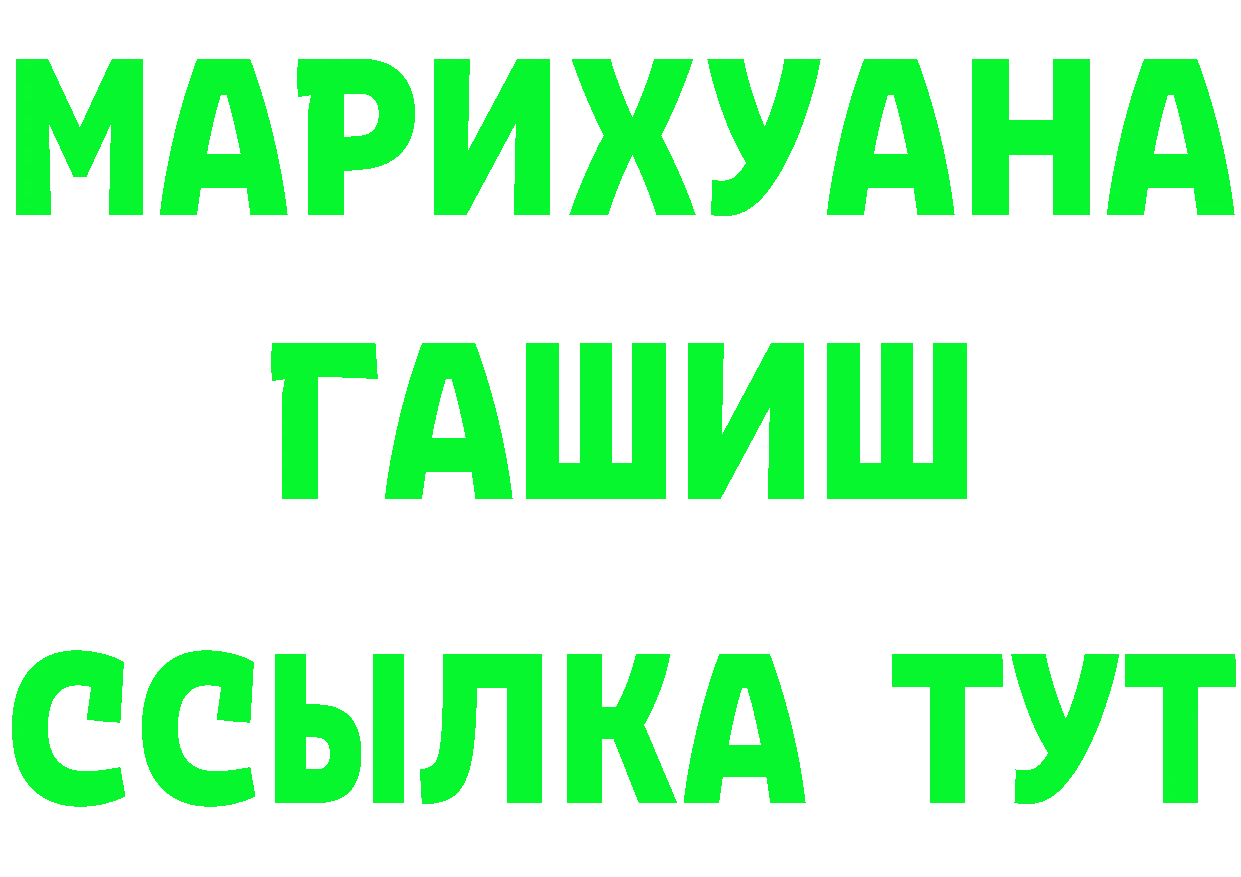 МАРИХУАНА
ГАШИШ
ССЫЛКА ТУТ